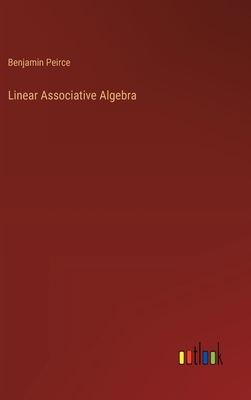 Benjamin Peirce

Linear Associative Algebra

outlook